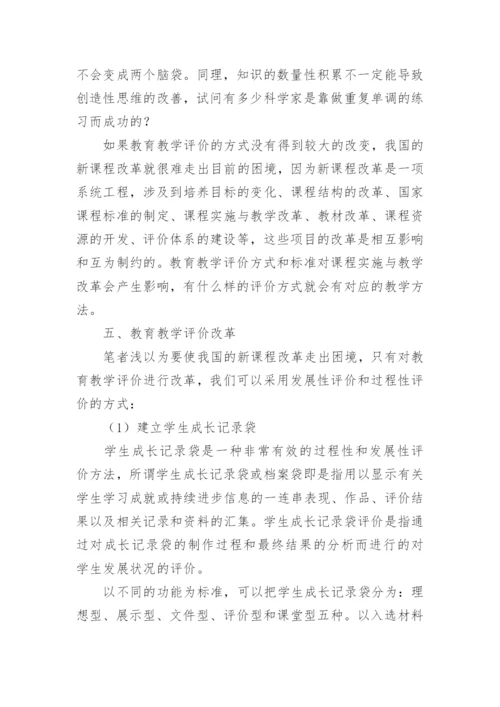 不会变成两个脑袋。同理，知识的数量性积累不一定能导致创造性思维的改善，试问有多少科学家是靠做重复单调的练习而成功的？

如果教育教学评价的方式没有得到较大的改变，我国的新课程改革就很难走出目前的困境，因为新课程改革是一项系统工程，涉及到培养目标的变化、课程结构的改革、国家课程标准的制定、课程实施与教学改革、教材改革、课程资源的开发、评价体系的建设等，这些项目的改革是相互影响和互为制约的。教育教学评价方式和标准对课程实施与教学改革会产生影响，有什么样的评价方式就会有对应的教学方法。

五、教育教学评价改革

笔者浅以为要使我国的新课程改革走出困境，只有对教育教学评价进行改革，我们可以采用发展性评价和过程性评价的方式：

（1）建立学生成长记录袋

学生成长记录袋是一种非常有效的过程性和发展性评价方法，所谓学生成长记录袋或档案袋即是指用以显示有关学生学习成就或持续进步信息的一连串表现、作品、评价结果以及相关记录和资料的汇集。学生成长记录袋评价是指通过对成长记录袋的制作过程和最终结果的分析而进行的对学生发展状况的评价。

以不同的功能为标准，可以把学生成长记录袋分为：理想型、展示型、文件型、评价型和课堂型五种。以入选材料